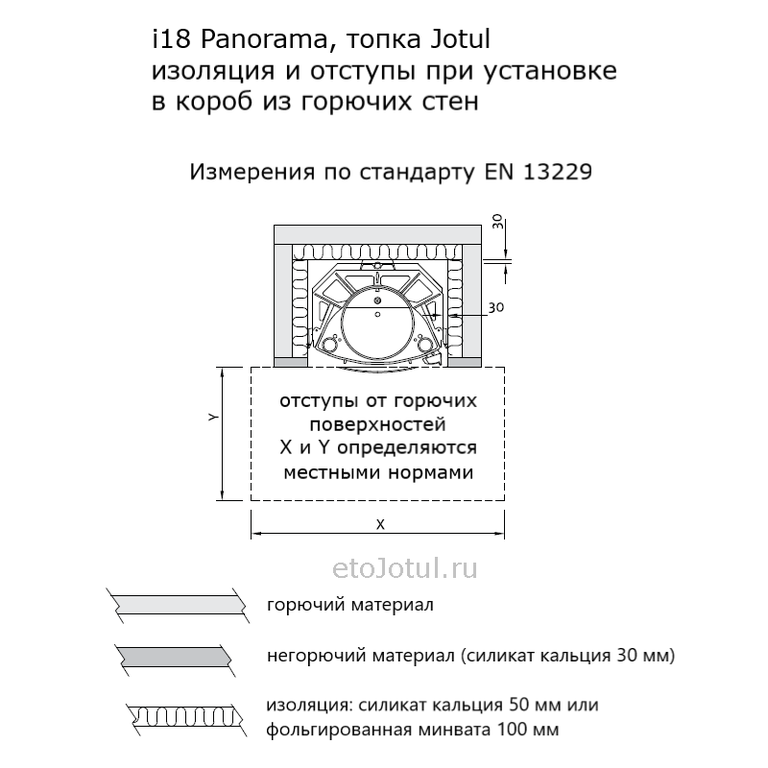 i18 Panorama, топка Jotul
изоляция и отступы при установке в короб из горючих стен

Измерения по стандарту EN 13229

30

30

Y

отступы от горючих поверхностей
X и Y определяются местными нормами

X

etoJotul.ru

горючий материал

негорючий материал (силикат кальция 30 мм)

изоляция: силикат кальция 50 мм или фольгированная минвата 100 мм